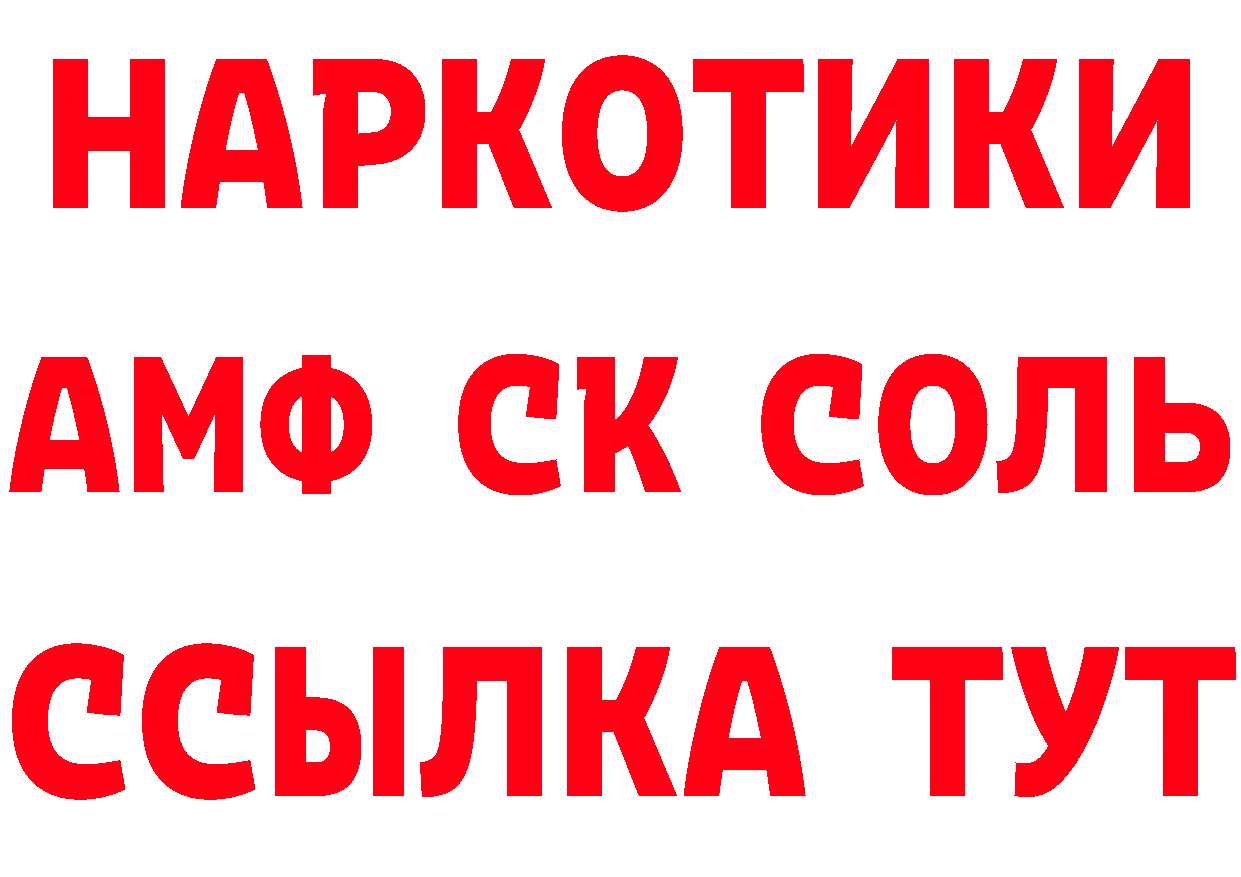 НАРКОТИКИ
АМФ СК СОЛЬ
ССЫЛКА ТУТ